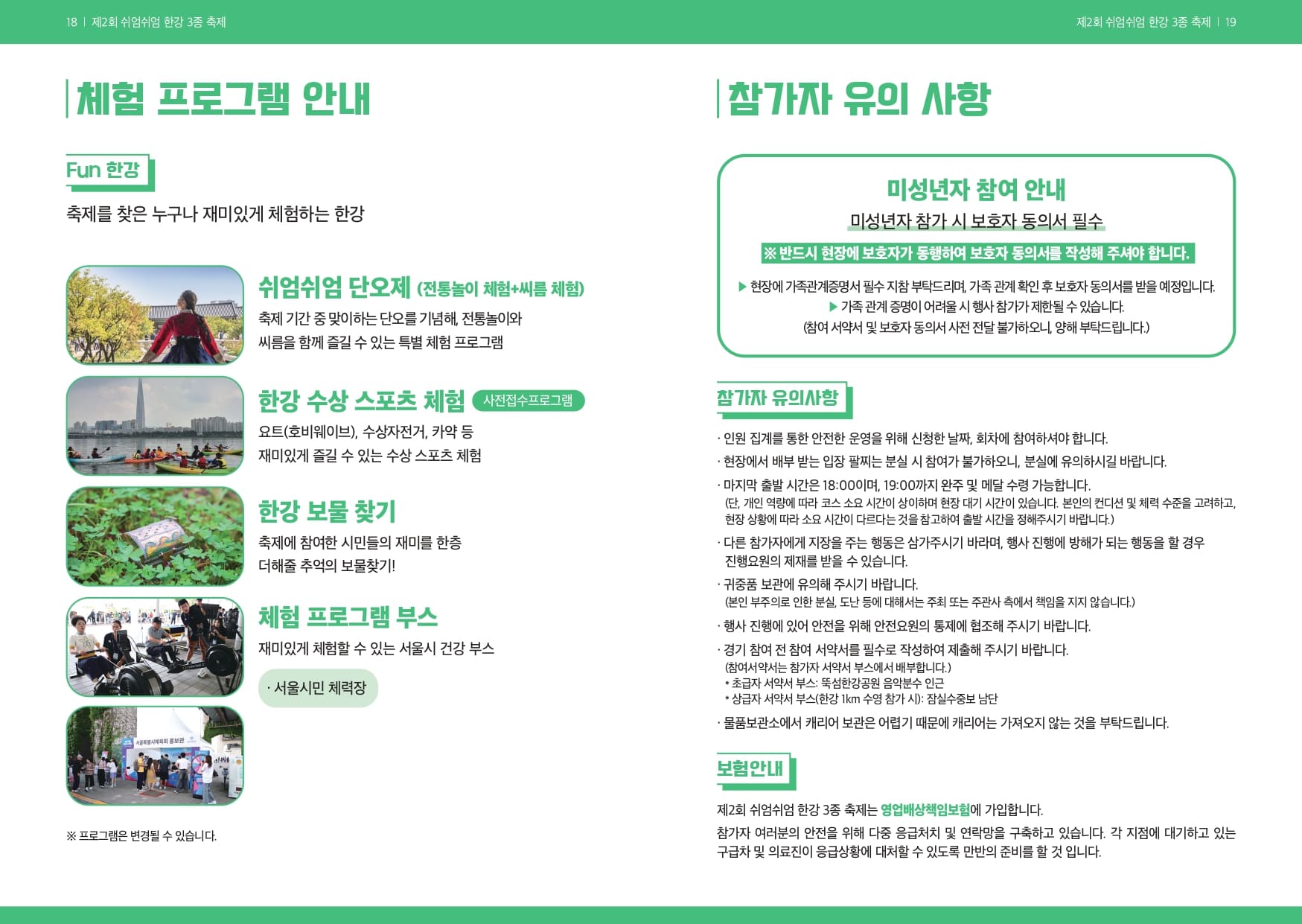 18 | 제2회 쉬엄쉬엄 한강 3종 축제

체험 프로그램 안내

Fun 한강

축제를 찾은 누구나 재미있게 체험하는 한강

쉬엄쉬엄 단오제 (전통놀이 체험+씨름 체험)

축제 기간 중 맞이하는 단오를 기념해, 전통놀이와 씨름을 함께 즐길 수 있는 특별 체험 프로그램

한강 수상 스포츠 체험 사전접수프로그램

요트(호비웨이브), 수상자전거, 카약 등 재미있게 즐길 수 있는 수상 스포츠 체험

한강 보물 찾기

축제에 참여한 시민들의 재미를 한층 더해줄 추억의 보물찾기!

체험 프로그램 부스

재미있게 체험할 수 있는 서울시 건강 부스

· 서울시민 체력장

서울특별시체육회 홍보관

※ 프로그램은 변경될 수 있습니다.

제2회 쉬엄쉬엄 한강 3종 축제 | 19

참가자 유의 사항

미성년자 참여 안내

미성년자 참가 시 보호자 동의서 필수

※ 반드시 현장에 보호자가 동행하여 보호자 동의서를 작성해 주셔야 합니다.

▶ 현장에 가족관계증명서 필수 지참 부탁드리며, 가족 관계 확인 후 보호자 동의서를 받을 예정입니다.
▶ 가족 관계 증명이 어려울 시 행사 참가가 제한될 수 있습니다.
(참여 서약서 및 보호자 동의서 사전 전달 불가하오니, 양해 부탁드립니다.)

참가자 유의사항

· 인원 집계를 통한 안전한 운영을 위해 신청한 날짜, 회차에 참여하셔야 합니다.
· 현장에서 배부 받는 입장 팔찌는 분실 시 참여가 불가하오니, 분실에 유의하시길 바랍니다.
· 마지막 출발 시간은 18:00이며, 19:00까지 완주 및 메달 수령 가능합니다.
(단, 개인 역량에 따라 코스 소요 시간이 상이하며 현장 대기 시간이 있습니다. 본인의 컨디션 및 체력 수준을 고려하고, 현장 상황에 따라 소요 시간이 다르다는 것을 참고하여 출발 시간을 정해주시기 바랍니다.)
· 다른 참가자에게 지장을 주는 행동은 삼가주시기 바라며, 행사 진행에 방해가 되는 행동을 할 경우 진행요원의 제재를 받을 수 있습니다.
· 귀중품 보관에 유의해 주시기 바랍니다.
(본인 부주의로 인한 분실, 도난 등에 대해서는 주최 또는 주관사 측에서 책임을 지지 않습니다.)
· 행사 진행에 있어 안전을 위해 안전요원의 통제에 협조해 주시기 바랍니다.
· 경기 참여 전 참여 서약서를 필수로 작성하여 제출해 주시기 바랍니다.
(참여서약서는 참가자 서약서 부스에서 배부합니다.)
• 초급자 서약서 부스: 뚝섬한강공원 음악분수 인근
• 상급자 서약서 부스(한강 1km 수영 참가 시): 잠실수중보 남단
· 물품보관소에서 캐리어 보관은 어렵기 때문에 캐리어는 가져오지 않는 것을 부탁드립니다.

보험안내

제2회 쉬엄쉬엄 한강 3종 축제는 영업배상책임보험에 가입합니다.
참가자 여러분의 안전을 위해 다중 응급처치 및 연락망을 구축하고 있습니다. 각 지점에 대기하고 있는 구급차 및 의료진이 응급상황에 대처할 수 있도록 만반의 준비를 할 것 입니다.